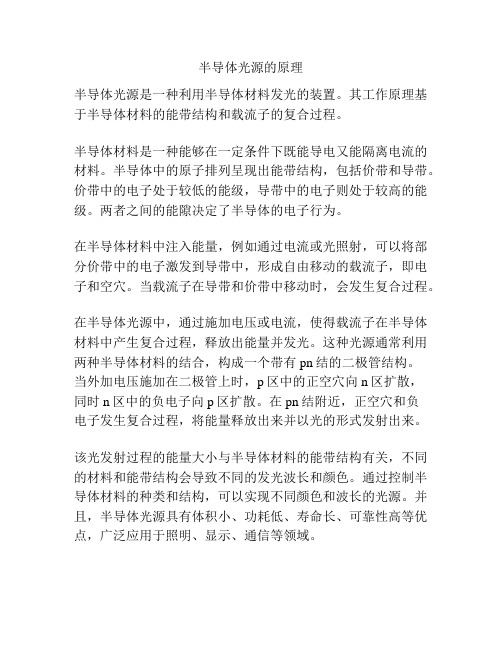 半导体光源的原理

半导体光源是一种利用半导体材料发光的装置。其工作原理基于半导体材料的能带结构和载流子的复合过程。

半导体材料是一种能够在一定条件下既能导电又能隔离电流的材料。半导体中的原子排列呈现出能带结构，包括价带和导带。价带中的电子处于较低的能级，导带中的电子则处于较高的能级。两者之间的能隙决定了半导体的电子行为。

在半导体材料中注入能量，例如通过电流或光照射，可以将部分价带中的电子激发到导带中，形成自由移动的载流子，即电子和空穴。当载流子在导带和价带中移动时，会发生复合过程。

在半导体光源中，通过施加电压或电流，使得载流子在半导体材料中产生复合过程，释放出能量并发光。这种光源通常利用两种半导体材料的结合，构成一个带有 pn 结的二极管结构。当外加电压施加在二极管上时，p 区中的正空穴向 n 区扩散，同时 n 区中的负电子向 p 区扩散。在 pn 结附近，正空穴和负电子发生复合过程，将能量释放出来并以光的形式发射出来。

该光发射过程的能量大小与半导体材料的能带结构有关，不同的材料和能带结构会导致不同的发光波长和颜色。通过控制半导体材料的种类和结构，可以实现不同颜色和波长的光源。并且，半导体光源具有体积小、功耗低、寿命长、可靠性高等优点，广泛应用于照明、显示、通信等领域。